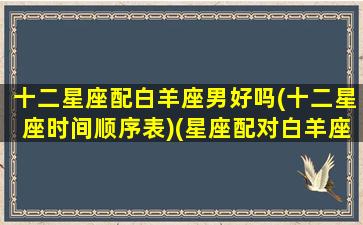 十二星座配白羊座男好吗(十二星座时间顺序表)(星座配对白羊座